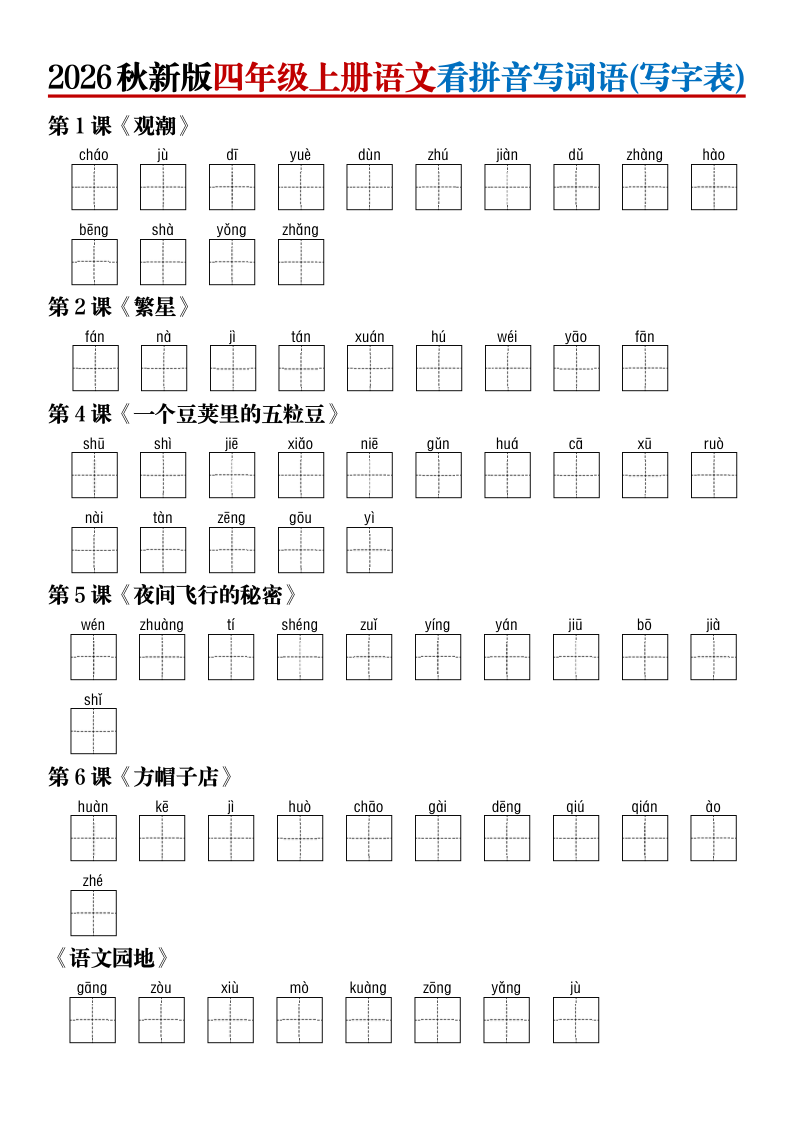 2026秋新版四年级上册语文看拼音写词语(写字表)

第1课《观潮》

cháo jù dī yuè dùn zhú jiàn dǔ zhàng hào

bēng shà yǒng zhǎng

第2课《繁星》

fán nà jì tán xuán hú wéi yāo fān

第4课《一个豆荚里的五粒豆》

shū shì jiē xiǎo niē gǔn huá cā xū ruò

nài tàn zēng gōu yì

第5课《夜间飞行的秘密》

wén zhuàng tí shéng zuǐ yíng yán jiū bō jià

shǐ

第6课《方帽子店》

huàn kē jì huò chāo gài dēng qiú qián ào

zhé

《语文园地》

gāng zòu xiù mò kuàng zōng yǎng jù